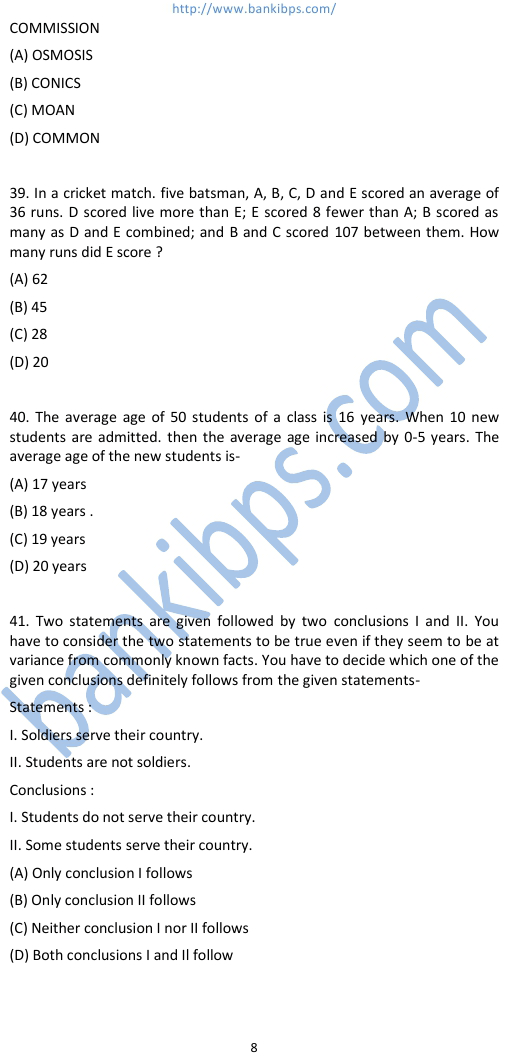 http://www.bankibps.com/

COMMISSION

(A) OSMOSIS

(B) CONICS

(C) MOAN

(D) COMMON

39. In a cricket match. five batsman, A, B, C, D and E scored an average of 36 runs. D scored live more than E; E scored 8 fewer than A; B scored as many as D and E combined; and B and C scored 107 between them. How many runs did E score ?

(A) 62

(B) 45

(C) 28

(D) 20

40. The average age of 50 students of a class is 16 years. When 10 new students are admitted. then the average age increased by 0-5 years. The average age of the new students is-

(A) 17 years

(B) 18 years .

(C) 19 years

(D) 20 years

41. Two statements are given followed by two conclusions I and II. You have to consider the two statements to be true even if they seem to be at variance from commonly known facts. You have to decide which one of the given conclusions definitely follows from the given statements-

Statements :

I. Soldiers serve their country.

II. Students are not soldiers.

Conclusions :

I. Students do not serve their country.

II. Some students serve their country.

(A) Only conclusion I follows

(B) Only conclusion II follows

(C) Neither conclusion I nor II follows

(D) Both conclusions I and II follow

bankibps.com

8